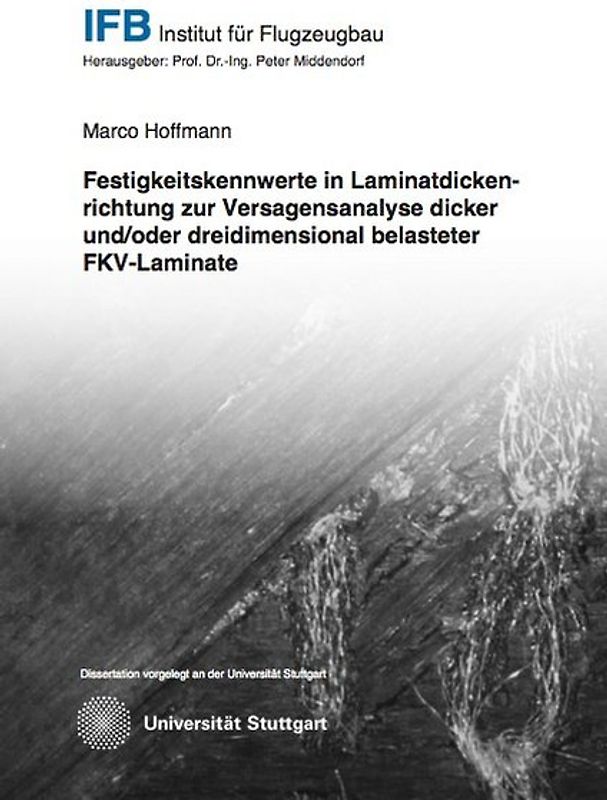 IFB Institut für Flugzeugbau
Herausgeber: Prof. Dr.-Ing. Peter Middendorf

Marco Hoffmann

Festigkeitskennwerte in Laminatdickenrichtung zur Versagensanalyse dicker und/oder dreidimensional belasteter FKV-Laminate

Dissertation vorgelegt an der Universität Stuttgart

Universität Stuttgart